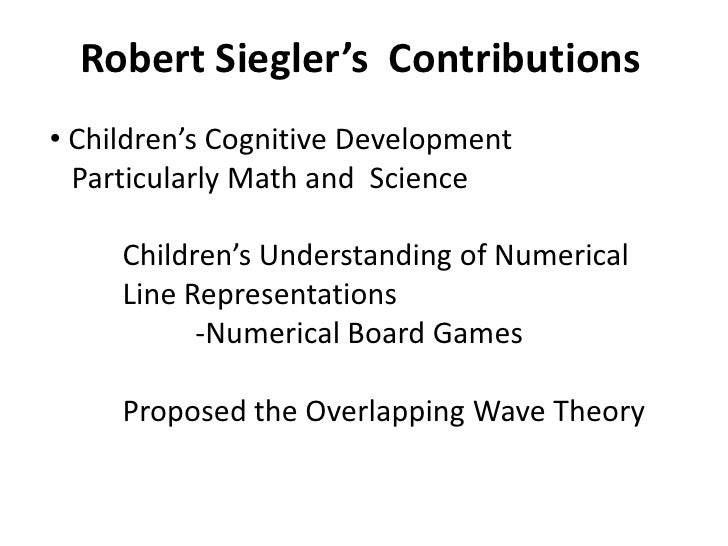 Robert Siegler's Contributions

• Children's Cognitive Development Particularly Math and Science

Children's Understanding of Numerical Line Representations

-Numerical Board Games

Proposed the Overlapping Wave Theory